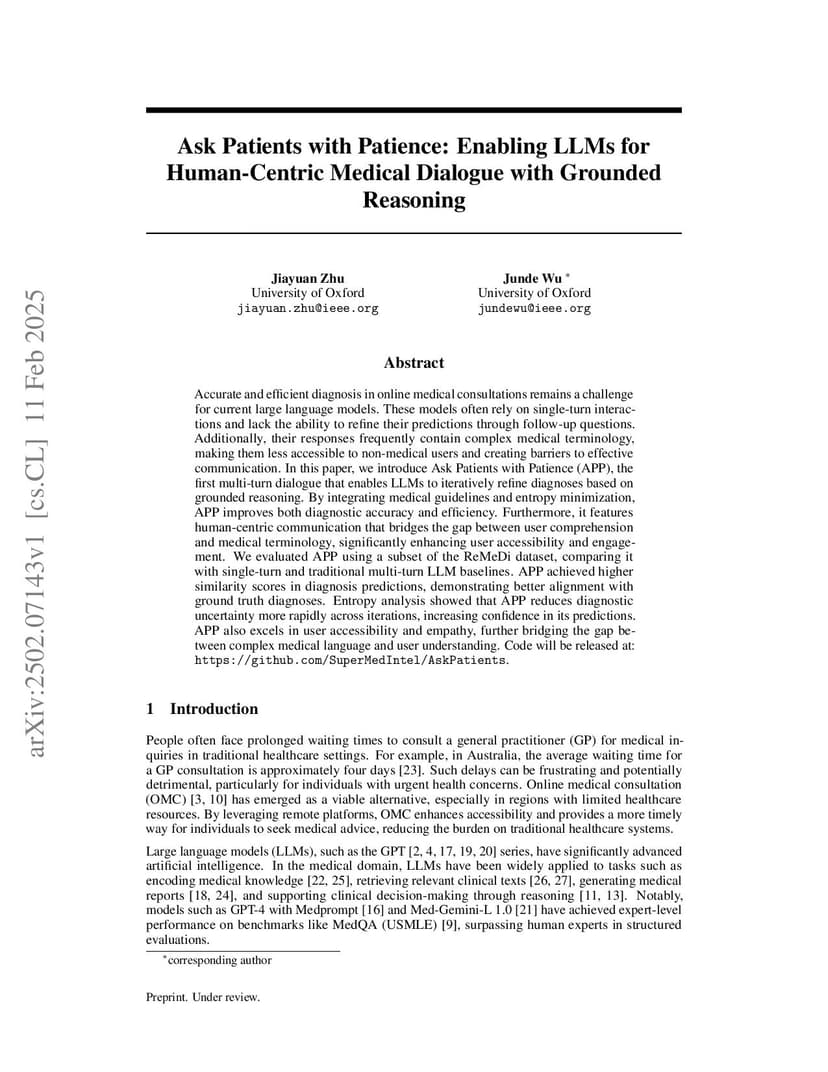 arXiv:2502.07143v1 [cs.CL] 11 Feb 2025

Ask Patients with Patience: Enabling LLMs for Human-Centric Medical Dialogue with Grounded Reasoning

Jiayuan Zhu
University of Oxford
jiayuan.zhu@ieee.org

Junde Wu *
University of Oxford
jundewu@ieee.org

Abstract

Accurate and efficient diagnosis in online medical consultations remains a challenge for current large language models. These models often rely on single-turn interactions and lack the ability to refine their predictions through follow-up questions. Additionally, their responses frequently contain complex medical terminology, making them less accessible to non-medical users and creating barriers to effective communication. In this paper, we introduce Ask Patients with Patience (APP), the first multi-turn dialogue that enables LLMs to iteratively refine diagnoses based on grounded reasoning. By integrating medical guidelines and entropy minimization, APP improves both diagnostic accuracy and efficiency. Furthermore, it features human-centric communication that bridges the gap between user comprehension and medical terminology, significantly enhancing user accessibility and engagement. We evaluated APP using a subset of the ReMeDi dataset, comparing it with single-turn and traditional multi-turn LLM baselines. APP achieved higher similarity scores in diagnosis predictions, demonstrating better alignment with ground truth diagnoses. Entropy analysis showed that APP reduces diagnostic uncertainty more rapidly across iterations, increasing confidence in its predictions. APP also excels in user accessibility and empathy, further bridging the gap between complex medical language and user understanding. Code will be released at: https://github.com/SuperMedIntel/AskPatients.

1 Introduction

People often face prolonged waiting times to consult a general practitioner (GP) for medical inquiries in traditional healthcare settings. For example, in Australia, the average waiting time for a GP consultation is approximately four days [23]. Such delays can be frustrating and potentially detrimental, particularly for individuals with urgent health concerns. Online medical consultation (OMC) [3, 10] has emerged as a viable alternative, especially in regions with limited healthcare resources. By leveraging remote platforms, OMC enhances accessibility and provides a more timely way for individuals to seek medical advice, reducing the burden on traditional healthcare systems.

Large language models (LLMs), such as the GPT [2, 4, 17, 19, 20] series, have significantly advanced artificial intelligence. In the medical domain, LLMs have been widely applied to tasks such as encoding medical knowledge [22, 25], retrieving relevant clinical texts [26, 27], generating medical reports [18, 24], and supporting clinical decision-making through reasoning [11, 13]. Notably, models such as GPT-4 with Medprompt [16] and Med-Gemini-L 1.0 [21] have achieved expert-level performance on benchmarks like MedQA (USMLE) [9], surpassing human experts in structured evaluations.

*corresponding author

Preprint. Under review.